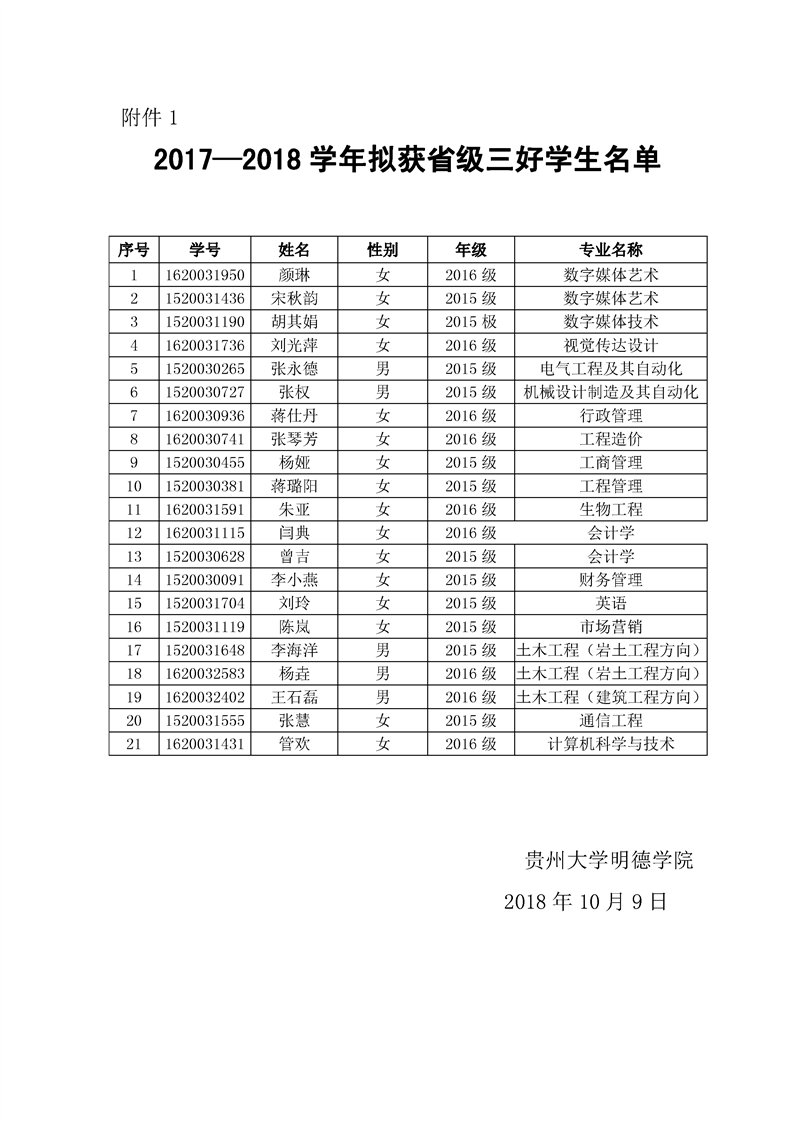 附件 1

2017—2018 学年拟获省级三好学生名单

| 序号 | 学号 | 姓名 | 性别 | 年级 | 专业名称 |
|---|---|---|---|---|---|
| 1 | 1620031950 | 颜琳 | 女 | 2016 级 | 数字媒体艺术 |
| 2 | 1520031436 | 宋秋韵 | 女 | 2015 级 | 数字媒体艺术 |
| 3 | 1520031190 | 胡其娟 | 女 | 2015 极 | 数字媒体技术 |
| 4 | 1620031736 | 刘光萍 | 女 | 2016 级 | 视觉传达设计 |
| 5 | 1520030265 | 张永德 | 男 | 2015 级 | 电气工程及其自动化 |
| 6 | 1520030727 | 张权 | 男 | 2015 级 | 机械设计制造及其自动化 |
| 7 | 1620030936 | 蒋仕丹 | 女 | 2016 级 | 行政管理 |
| 8 | 1620030741 | 张琴芳 | 女 | 2016 级 | 工程造价 |
| 9 | 1520030455 | 杨娅 | 女 | 2015 级 | 工商管理 |
| 10 | 1520030381 | 蒋璐阳 | 女 | 2015 级 | 工程管理 |
| 11 | 1620031591 | 朱亚 | 女 | 2016 级 | 生物工程 |
| 12 | 1620031115 | 闫典 | 女 | 2016 级 | 会计学 |
| 13 | 1520030628 | 曾吉 | 女 | 2015 级 | 会计学 |
| 14 | 1520030091 | 李小燕 | 女 | 2015 级 | 财务管理 |
| 15 | 1520031704 | 刘玲 | 女 | 2015 级 | 英语 |
| 16 | 1520031119 | 陈岚 | 女 | 2015 级 | 市场营销 |
| 17 | 1520031648 | 李海洋 | 男 | 2015 级 | 土木工程（岩土工程方向） |
| 18 | 1620032583 | 杨垚 | 男 | 2016 级 | 土木工程（岩土工程方向） |
| 19 | 1620032402 | 王石磊 | 男 | 2016 级 | 土木工程（建筑工程方向） |
| 20 | 1520031555 | 张慧 | 女 | 2015 级 | 通信工程 |
| 21 | 1620031431 | 管欢 | 女 | 2016 级 | 计算机科学与技术 |

贵州大学明德学院

2018 年 10 月 9 日